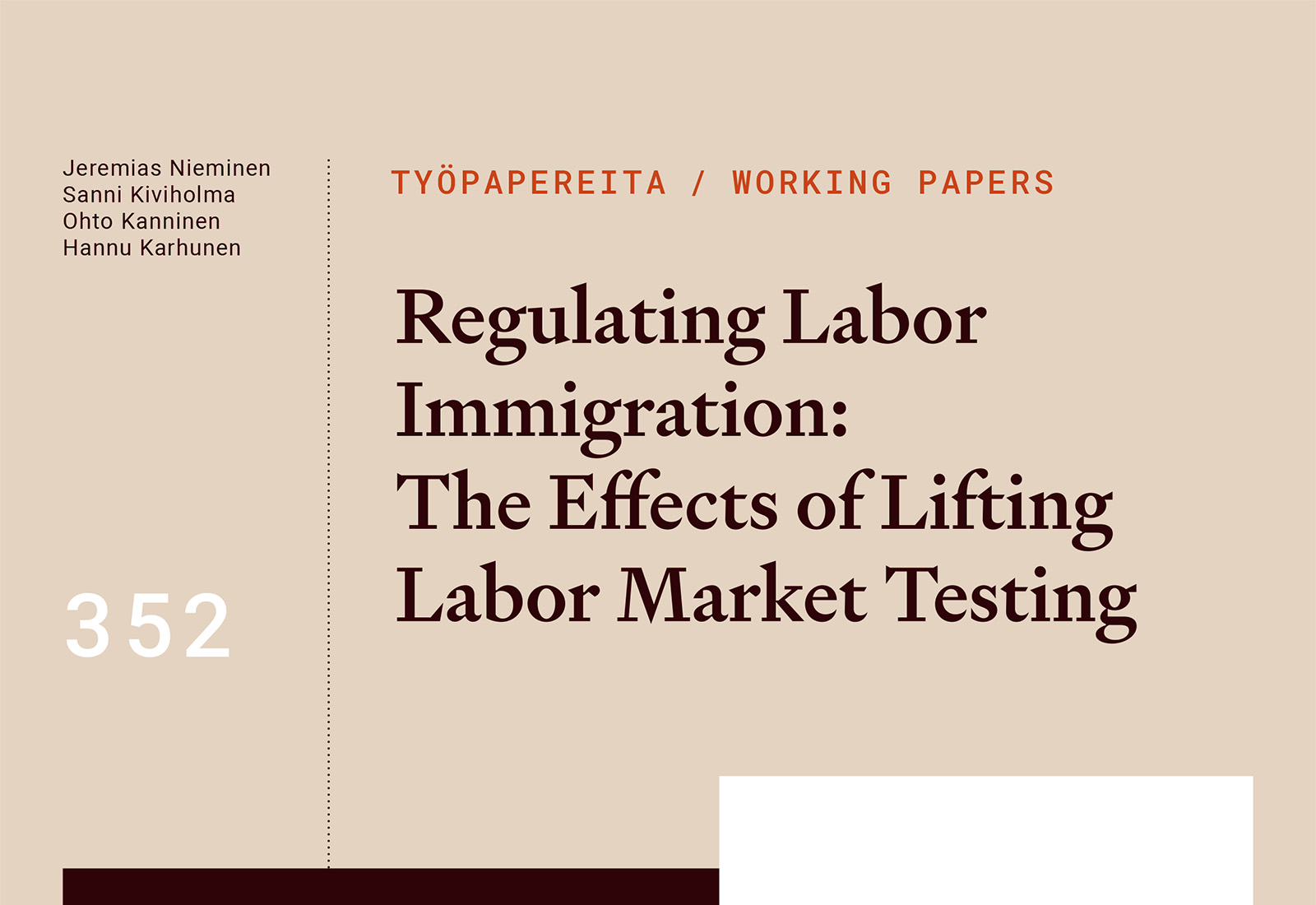 Jeremias Nieminen
Sanni Kiviholma
Ohto Kanninen
Hannu Karhunen

352

TYÖPAPEREITA / WORKING PAPERS

Regulating Labor Immigration: The Effects of Lifting Labor Market Testing